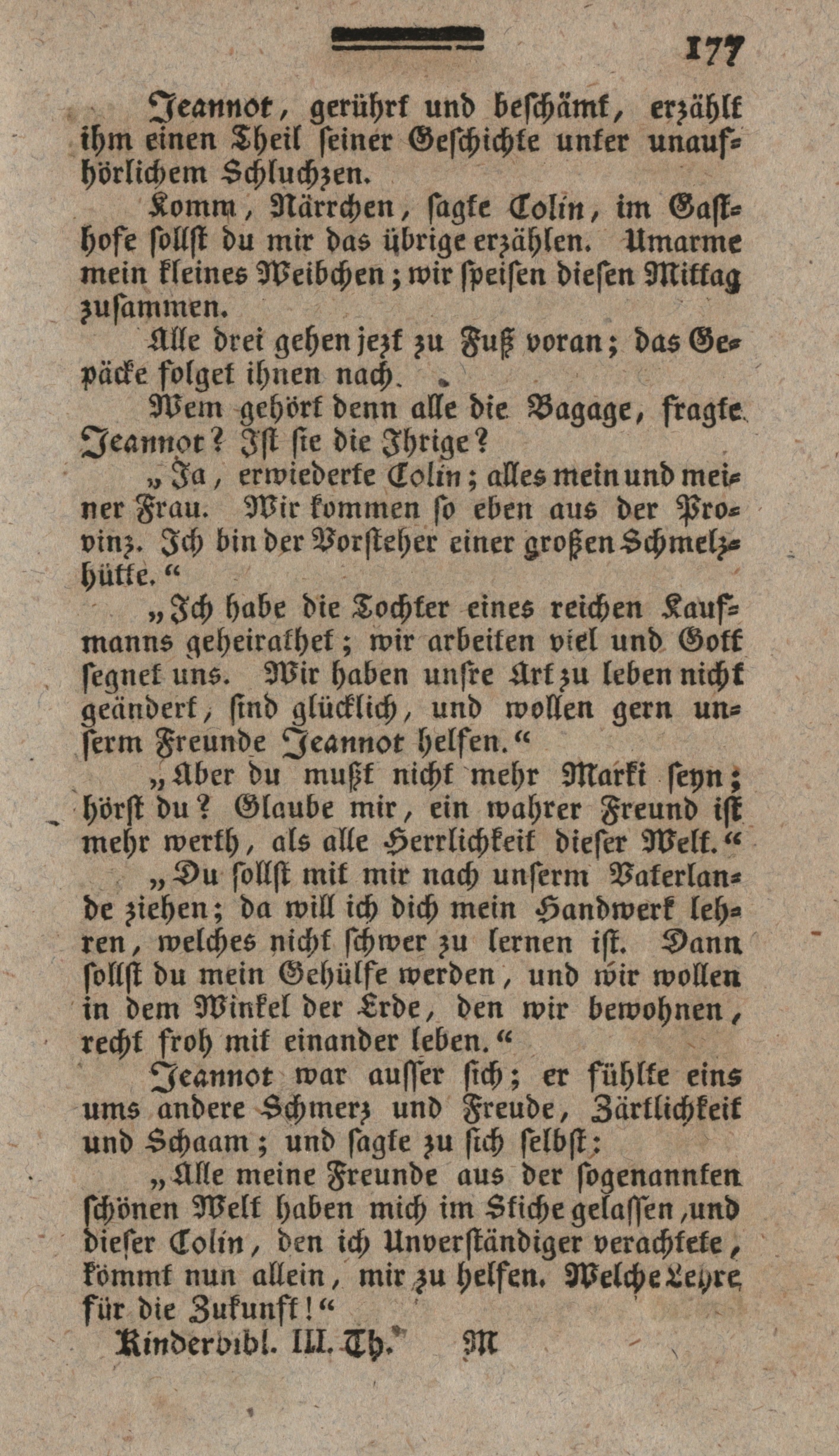 177

Jeannot, gerührt und beschämt, erzählt ihm einen Theil seiner Geschichte unter unaufhörlichem Schluchzen.

Komm, Närrchen, sagte Colin, im Gasthofe sollst du mir das übrige erzählen. Umarme mein kleines Weibchen; wir speisen diesen Mittag zusammen.

Alle drei gehen jezt zu Fuß voran; das Gepäcke folget ihnen nach.

Wem gehört denn alle die Bagage, fragte Jeannot? Ist sie die Ihrige?

„Ja, erwiederte Colin; alles mein und meiner Frau. Wir kommen so eben aus der Provinz. Ich bin der Vorsteher einer großen Schmelzhütte.“

„Ich habe die Tochter eines reichen Kaufmanns geheirathet; wir arbeiten viel und Gott segnet uns. Wir haben unsre Art zu leben nicht geändert, sind glücklich, und wollen gern unserm Freunde Jeannot helfen.“

„Aber du mußt nicht mehr Marki seyn; hörst du? Glaube mir, ein wahrer Freund ist mehr werth, als alle Herrlichkeit dieser Welt.“

„Du sollst mit mir nach unserm Vaterlande ziehen; da will ich dich mein Handwerk lehren, welches nicht schwer zu lernen ist. Dann sollst du mein Gehülfe werden, und wir wollen in dem Winkel der Erde, den wir bewohnen, recht froh mit einander leben.“

Jeannot war ausser sich; er fühlte eins ums andere Schmerz und Freude, Zärtlichkeit und Schaam; und sagte zu sich selbst:

„Alle meine Freunde aus der sogenannten schönen Welt haben mich im Stiche gelassen, und dieser Colin, den ich Unverständiger verachtete, kömmt nun allein, mir zu helfen. Welche Lehre für die Zukunft!“

Kinderbibl. III. Th. M